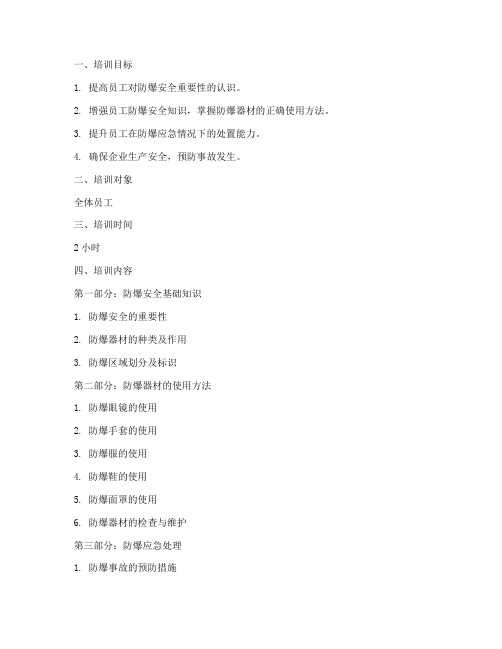 一、培训目标

1. 提高员工对防爆安全重要性的认识。

2. 增强员工防爆安全知识，掌握防爆器材的正确使用方法。

3. 提升员工在防爆应急情况下的处置能力。

4. 确保企业生产安全，预防事故发生。

二、培训对象

全体员工

三、培训时间

2 小时

四、培训内容

第一部分：防爆安全基础知识

1. 防爆安全的重要性

2. 防爆器材的种类及作用

3. 防爆区域划分及标识

第二部分：防爆器材的使用方法

1. 防爆眼镜的使用

2. 防爆手套的使用

3. 防爆服的使用

4. 防爆鞋的使用

5. 防爆面罩的使用

6. 防爆器材的检查与维护

第三部分：防爆应急处理

1. 防爆事故的预防措施